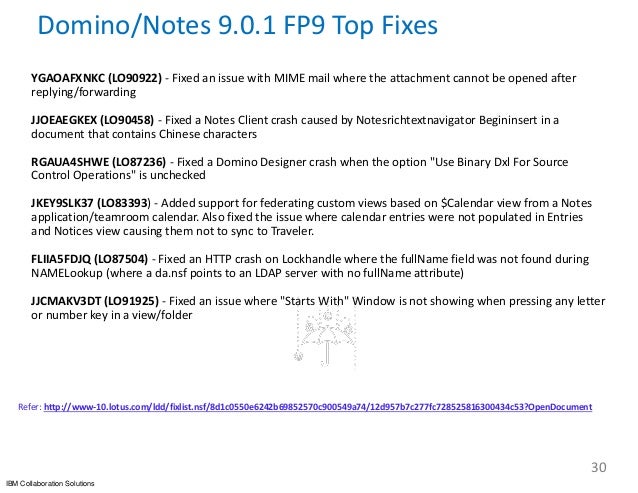 Domino/Notes 9.0.1 FP9 Top Fixes

YGAOAFXNKC (LO90922) - Fixed an issue with MIME mail where the attachment cannot be opened after replying/forwarding

JJOEAEGKEX (LO90458) - Fixed a Notes Client crash caused by Notesrichtextnavigator Begininsert in a document that contains Chinese characters

RGAUA4SHWE (LO87236) - Fixed a Domino Designer crash when the option "Use Binary Dxl For Source Control Operations" is unchecked

JKEY9SLK37 (LO83393) - Added support for federating custom views based on $Calendar view from a Notes application/teamroom calendar. Also fixed the issue where calendar entries were not populated in Entries and Notices view causing them not to sync to Traveler.

FLIIA5FDJQ (LO87504) - Fixed an HTTP crash on Lockhandle where the fullName field was not found during NAMELookup (where a da.nsf points to an LDAP server with no fullName attribute)

JJCMAKV3DT (LO91925) - Fixed an issue where "Starts With" Window is not showing when pressing any letter or number key in a view/folder

Refer: http://www-10.lotus.com/ldd/fixlist.nsf/8d1c0550e6242b69852570c900549a74/12d957b7c277fc728525816300434c53?OpenDocument

30

IBM Collaboration Solutions